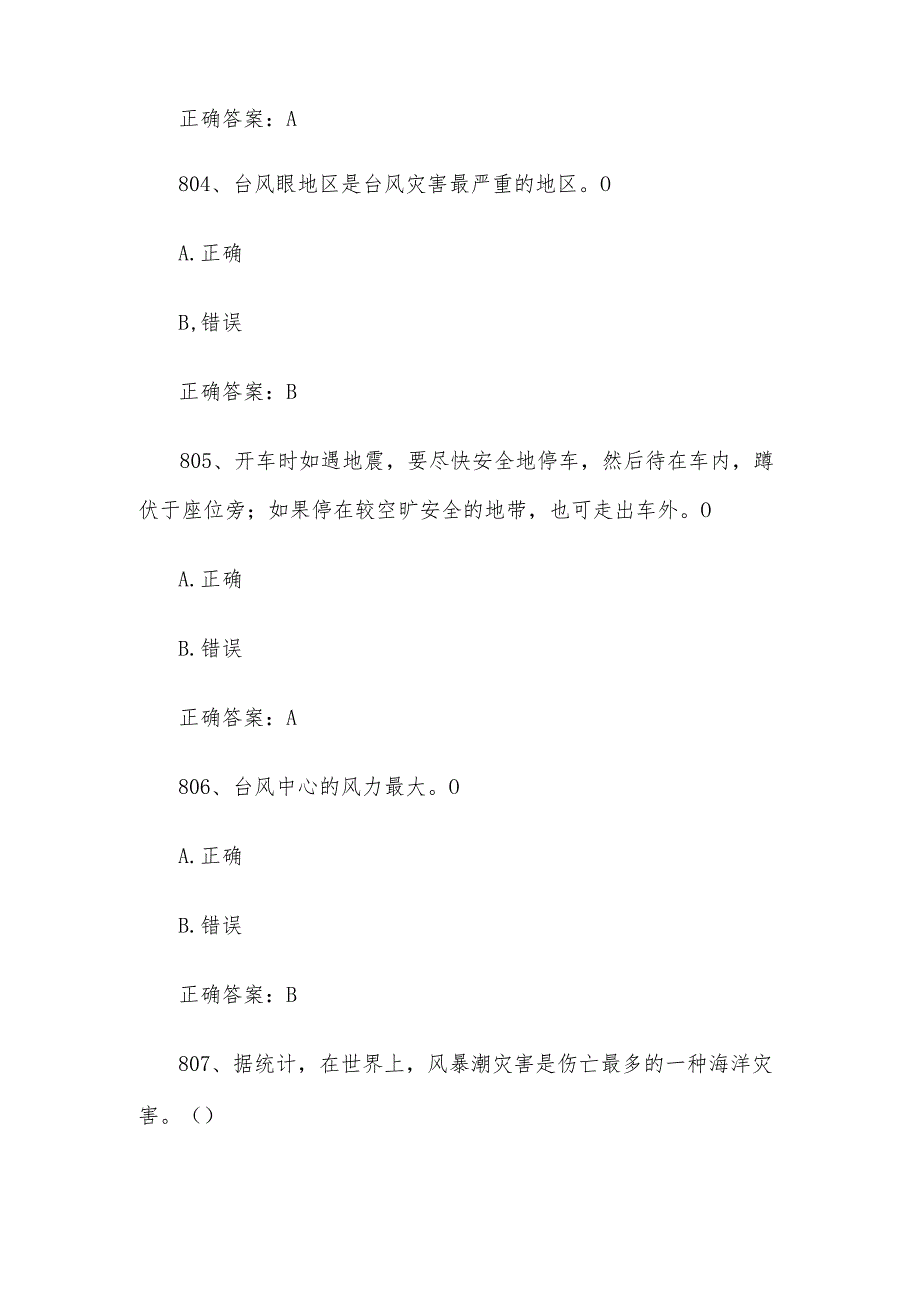 正确答案：A

804、台风眼地区是台风灾害最严重的地区。0

A.正确

B,错误

正确答案：B

805、开车时如遇地震，要尽快安全地停车，然后待在车内，蹲伏于座位旁；如果停在较空旷安全的地带，也可走出车外。0

A.正确

B.错误

正确答案：A

806、台风中心的风力最大。0

A.正确

B.错误

正确答案：B

807、据统计，在世界上，风暴潮灾害是伤亡最多的一种海洋灾害。（）